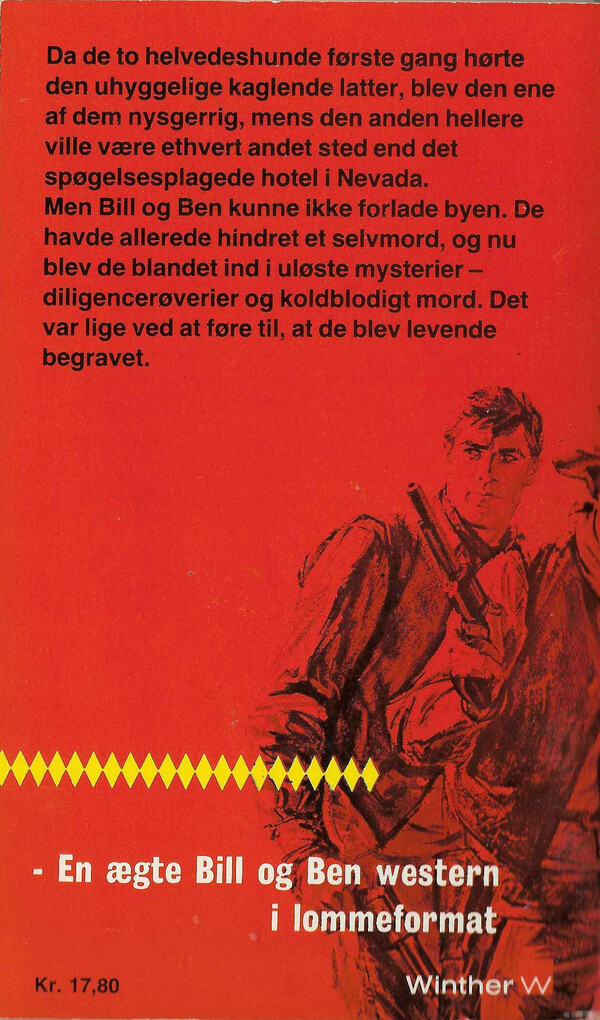 Da de to helvedeshunde første gang hørte den uhyggelige kaglende latter, blev den ene af dem nysgerrig, mens den anden hellere ville være ethvert andet sted end det spøgelsesplagede hotel i Nevada.

Men Bill og Ben kunne ikke forlade byen. De havde allerede hindret et selvmord, og nu blev de blandet ind i uløste mysterier – diligencerøverier og koldblodigt mord. Det var lige ved at føre til, at de blev levende begravet.

- En ægte Bill og Ben western
i lommeformat

Kr. 17,80

Winther W